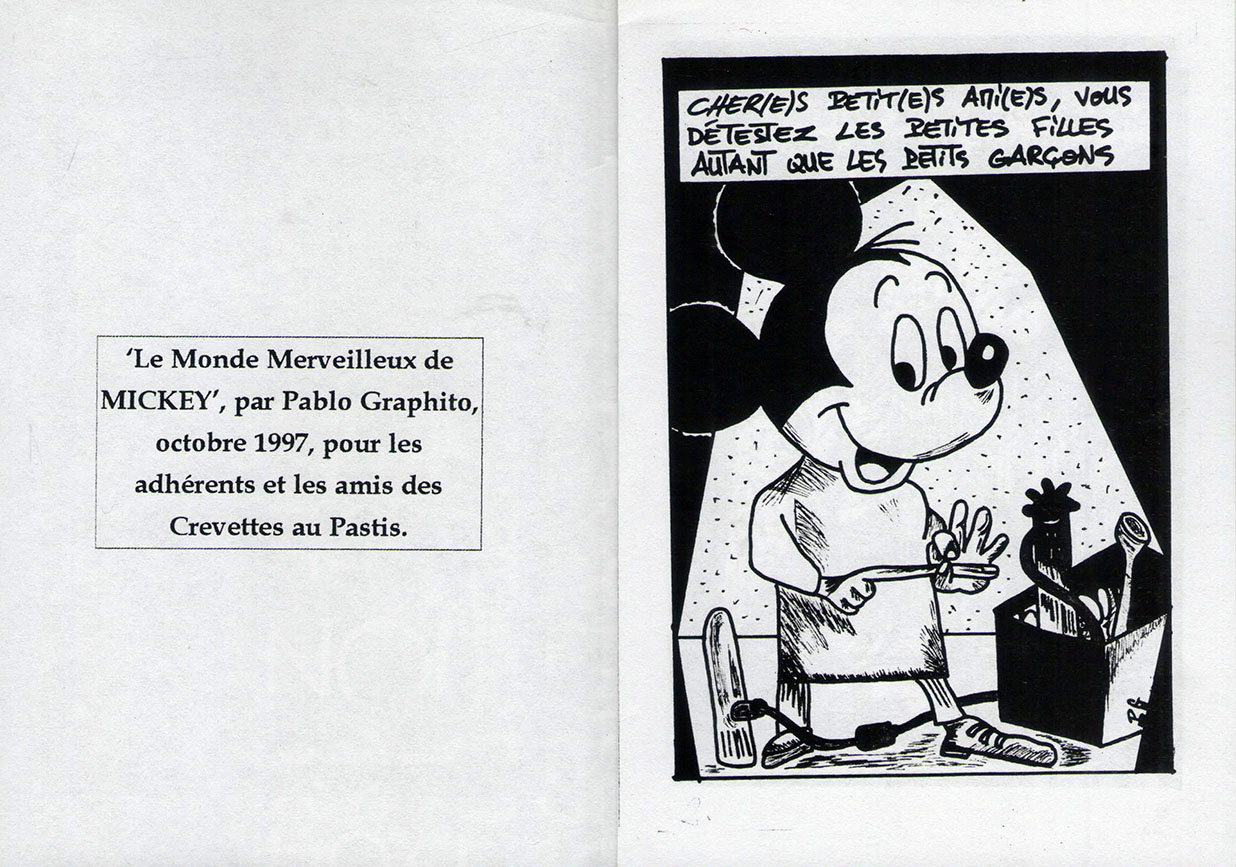 'Le Monde Merveilleux de MICKEY', par Pablo Graphito, octobre 1997, pour les adhérents et les amis des Crevettes au Pastis.

CHER(E)S PETIT(E)S AMI(E)S, VOUS DÉTESTEZ LES PETITES FILLES AUTANT QUE LES PETITS GARÇONS

PG